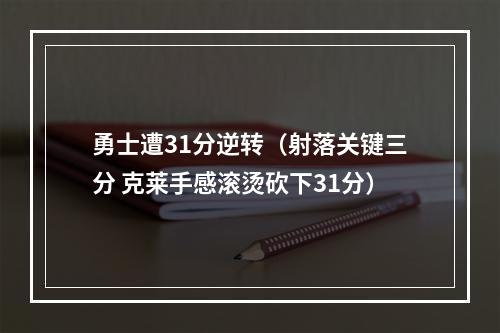 勇士遭31分逆转（射落关键三分 克莱手感滚烫砍下31分）